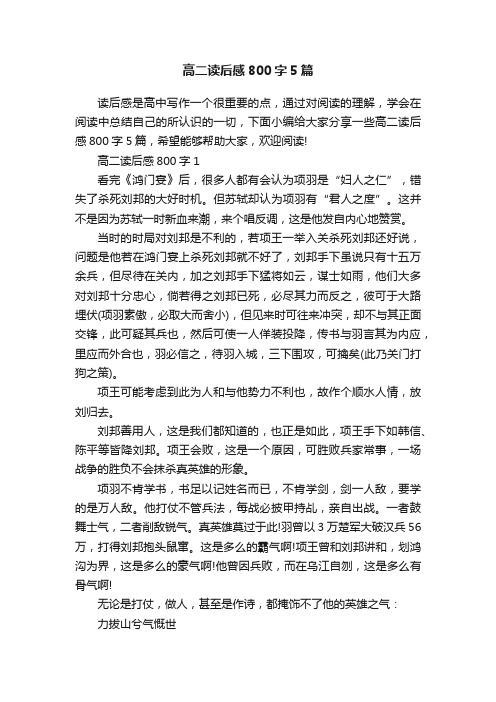 高二读后感800字5篇

读后感是高中写作一个很重要的点，通过对阅读的理解，学会在阅读中总结自己的所认识的一切，下面小编给大家分享一些高二读后感800字5篇，希望能够帮助大家，欢迎阅读!

高二读后感800字1

看完《鸿门宴》后，很多人都有会认为项羽是“妇人之仁”，错失了杀死刘邦的大好时机。但苏轼却认为项羽有“君人之度”。这并不是因为苏轼一时新血来潮，来个唱反调，这是他发自内心地赞赏。

当时的时局对刘邦是不利的，若项王一举入关杀死刘邦还好说，问题是他若在鸿门宴上杀死刘邦就不好了，刘邦手下虽说只有十五万余兵，但尽待在关内，加之刘邦手下猛将如云，谋士如雨，他们大多对刘邦十分忠心，倘若得之刘邦已死，必尽其力而反之，彼可于大路埋伏(项羽素傲，必取大而舍小)，但见来时可往来冲突，却不与其正面交锋，此可疑其兵也，然后可使一人佯装投降，传书与羽言其为内应，里应而外合也，羽必信之，待羽入城，三下围攻，可擒矣(此乃关门打狗之策)。

项王可能考虑到此为人和与他势力不利也，故作个顺水人情，放刘归去。

刘邦善用人，这是我们都知道的，也正是如此，项王手下如韩信、陈平等皆降刘邦。项王会败，这是一个原因，可胜败兵家常事，一场战争的胜负不会抹杀真英雄的形象。

项羽不肯学书，书足以记姓名而已，不肯学剑，剑一人敌，要学的是万人敌。他打仗不管兵法，每战必披甲持乩，亲自出战。一者鼓舞士气，二者削敌锐气。真英雄莫过于此!羽曾以3万楚军大破汉兵56万，打得刘邦抱头鼠窜。这是多么的霸气啊!项王曾和刘邦讲和，划鸿沟为界，这是多么的豪气啊!他曾因兵败，而在乌江自刎，这是多么有骨气啊!

无论是打仗，做人，甚至是作诗，都掩饰不了他的英雄之气：

力拔山兮气慨世